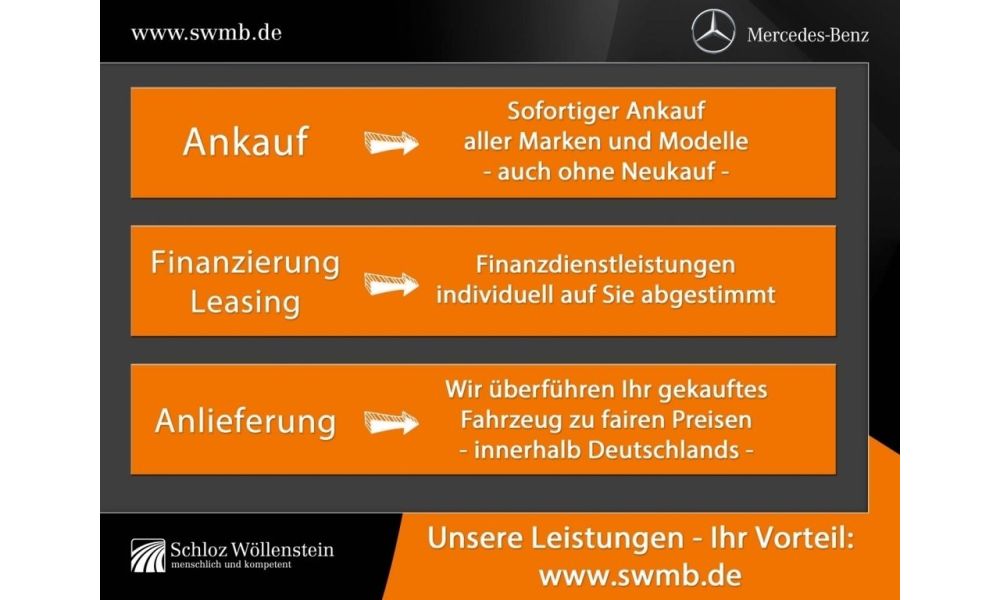 www.swmb.de

Mercedes-Benz

Ankauf

Sofortiger Ankauf
aller Marken und Modelle
- auch ohne Neukauf -

Finanzierung
Leasing

Finanzdienstleistungen
individuell auf Sie abgestimmt

Anlieferung

Wir überführen Ihr gekauftes
Fahrzeug zu fairen Preisen
- innerhalb Deutschlands -

Schloz Wöllenstein
menschlich und kompetent

Unsere Leistungen - Ihr Vorteil:
www.swmb.de